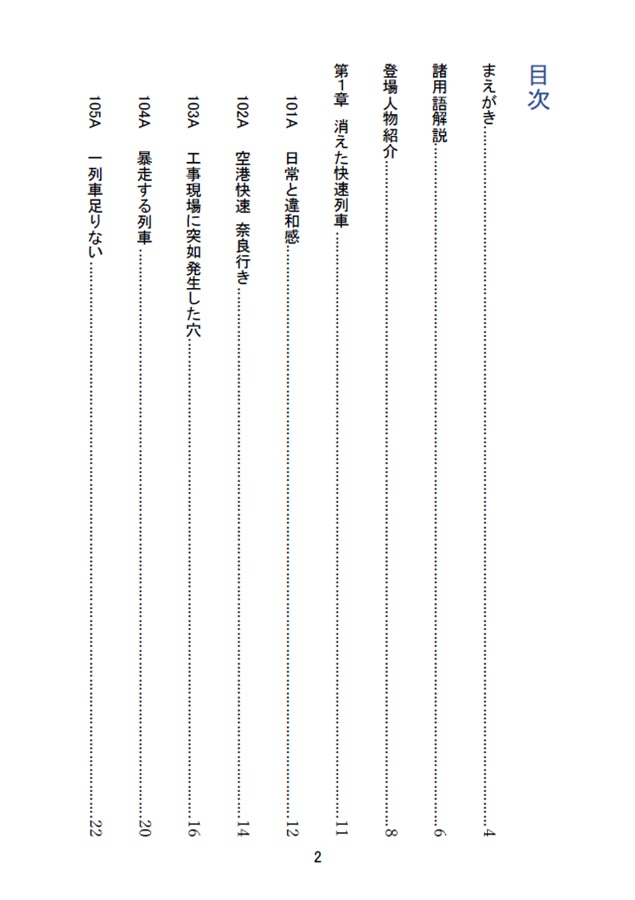 目次

まえがき……4

諸用語解説……6

登場人物紹介……8

第1章　消えた快速列車……11

101A　日常と違和感……12

102A　空港快速　奈良行き……14

103A　工事現場に突如発生した穴……16

104A　暴走する列車……20

105A　一列車足りない……22

2